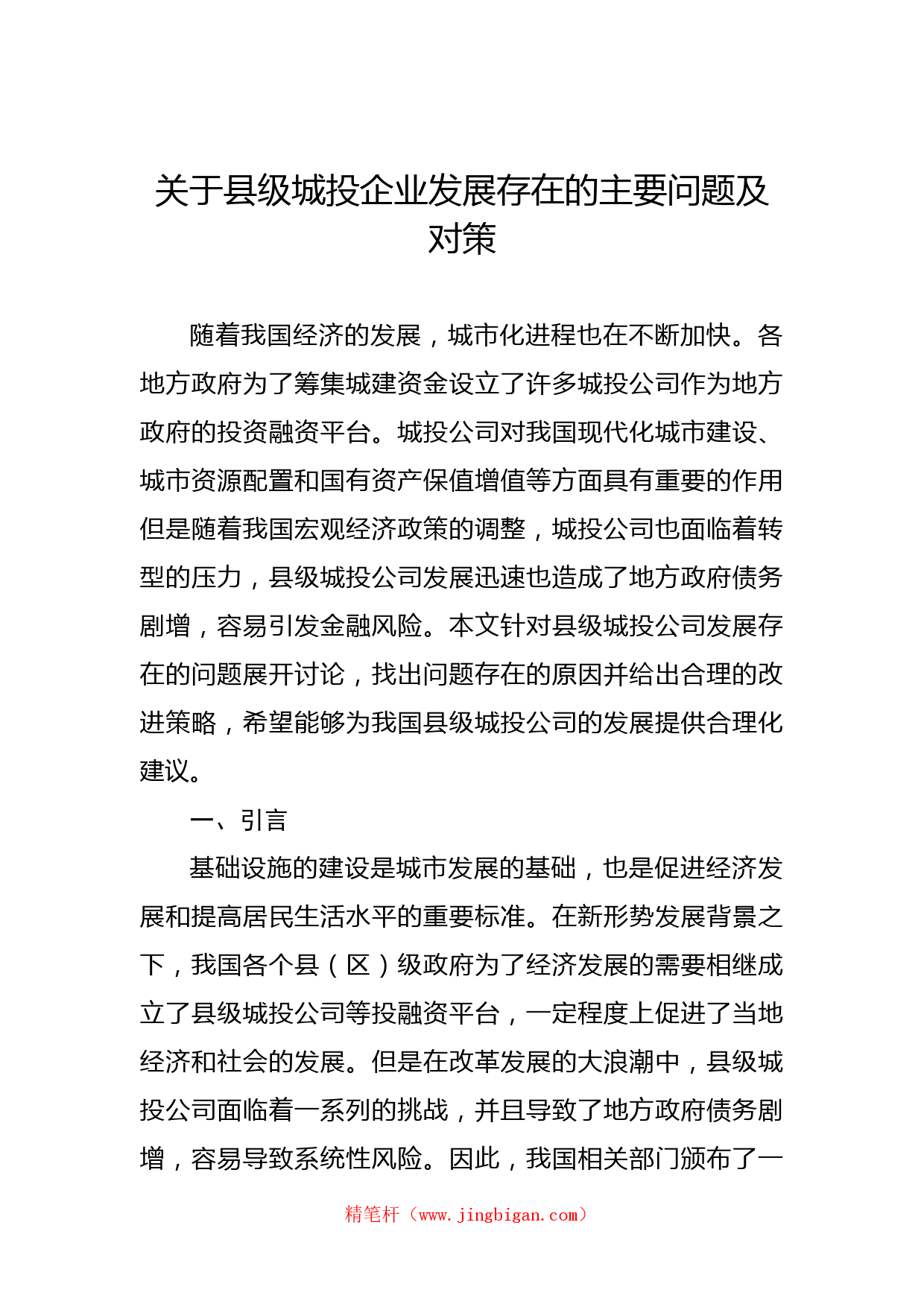 关于县级城投企业发展存在的主要问题及对策

随着我国经济的发展，城市化进程也在不断加快。各地方政府为了筹集城建资金设立了许多城投公司作为地方政府的投资融资平台。城投公司对我国现代化城市建设、城市资源配置和国有资产保值增值等方面具有重要的作用但是随着我国宏观经济政策的调整，城投公司也面临着转型的压力，县级城投公司发展迅速也造成了地方政府债务剧增，容易引发金融风险。本文针对县级城投公司发展存在的问题展开讨论，找出问题存在的原因并给出合理的改进策略，希望能够为我国县级城投公司的发展提供合理化建议。

一、引言

基础设施的建设是城市发展的基础，也是促进经济发展和提高居民生活水平的重要标准。在新形势发展背景之下，我国各个县（区）级政府为了经济发展的需要相继成立了县级城投公司等投融资平台，一定程度上促进了当地经济和社会的发展。但是在改革发展的大浪潮中，县级城投公司面临着一系列的挑战，并且导致了地方政府债务剧增，容易导致系统性风险。因此，我国相关部门颁布了一

精笔杆（www.jingbigan.com）